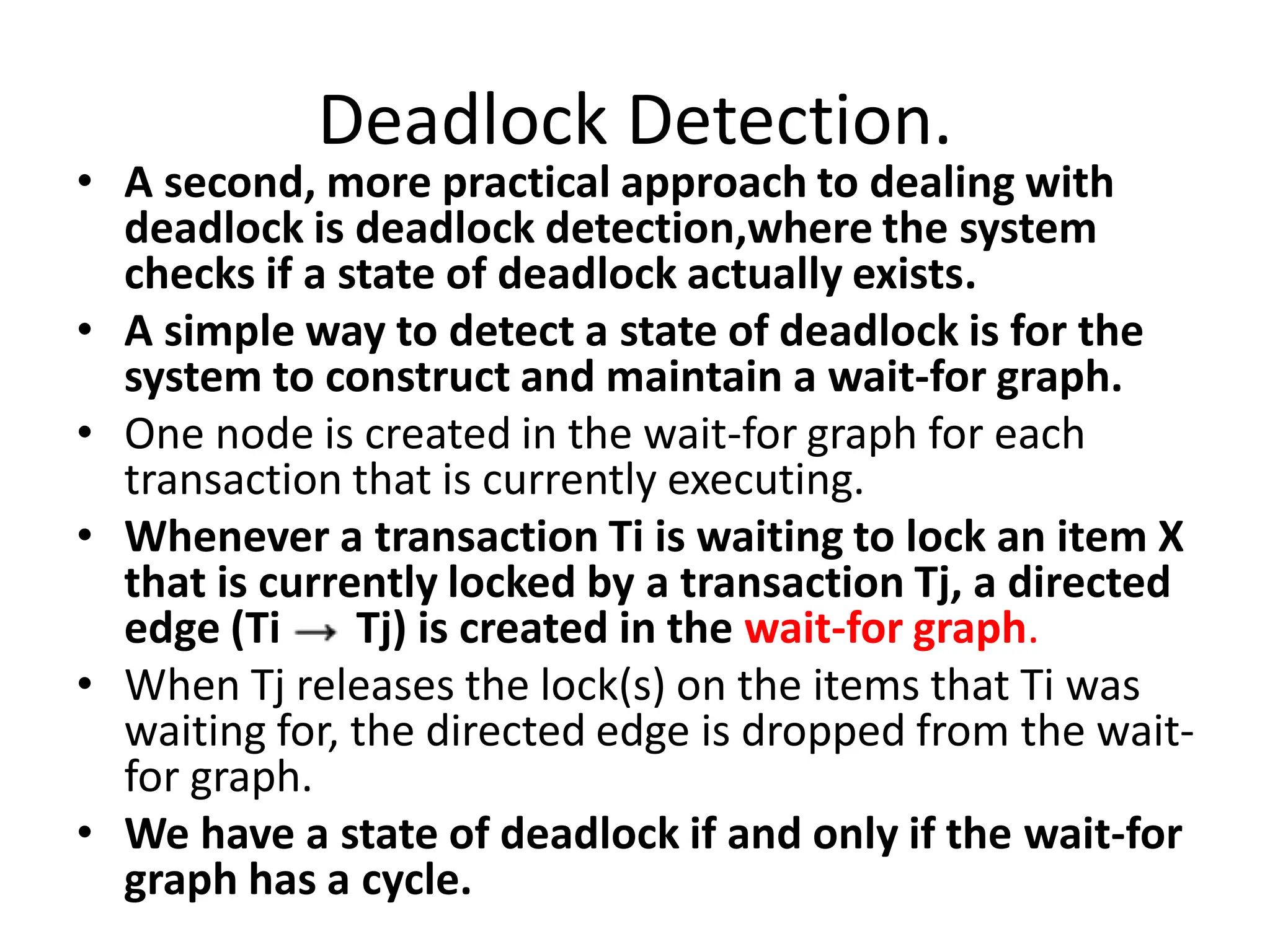 Deadlock Detection.

• A second, more practical approach to dealing with deadlock is deadlock detection,where the system checks if a state of deadlock actually exists.

• A simple way to detect a state of deadlock is for the system to construct and maintain a wait-for graph.

• One node is created in the wait-for graph for each transaction that is currently executing.

• Whenever a transaction Ti is waiting to lock an item X that is currently locked by a transaction Tj, a directed edge (Ti $\rightarrow$ Tj) is created in the wait-for graph.

• When Tj releases the lock(s) on the items that Ti was waiting for, the directed edge is dropped from the wait-for graph.

• We have a state of deadlock if and only if the wait-for graph has a cycle.